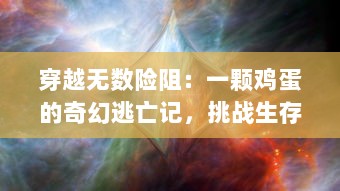 穿越无数险阻：一颗鸡蛋的奇幻逃亡记，挑战生存